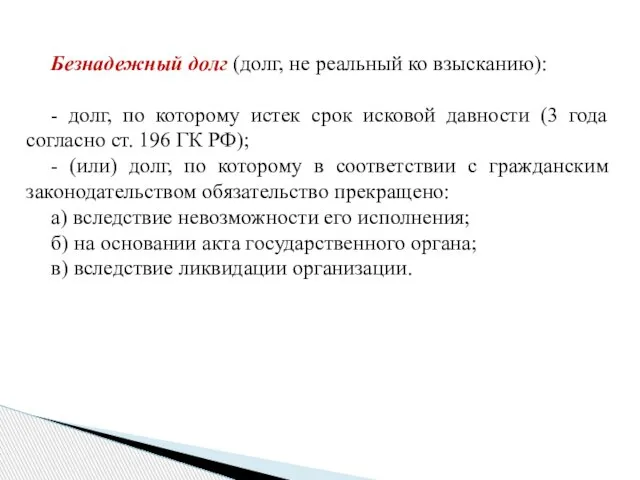 Безнадежный долг (долг, не реальный ко взысканию):

- долг, по которому истек срок исковой давности (3 года согласно ст. 196 ГК РФ);

- (или) долг, по которому в соответствии с гражданским законодательством обязательство прекращено:

а) вследствие невозможности его исполнения;

б) на основании акта государственного органа;

в) вследствие ликвидации организации.